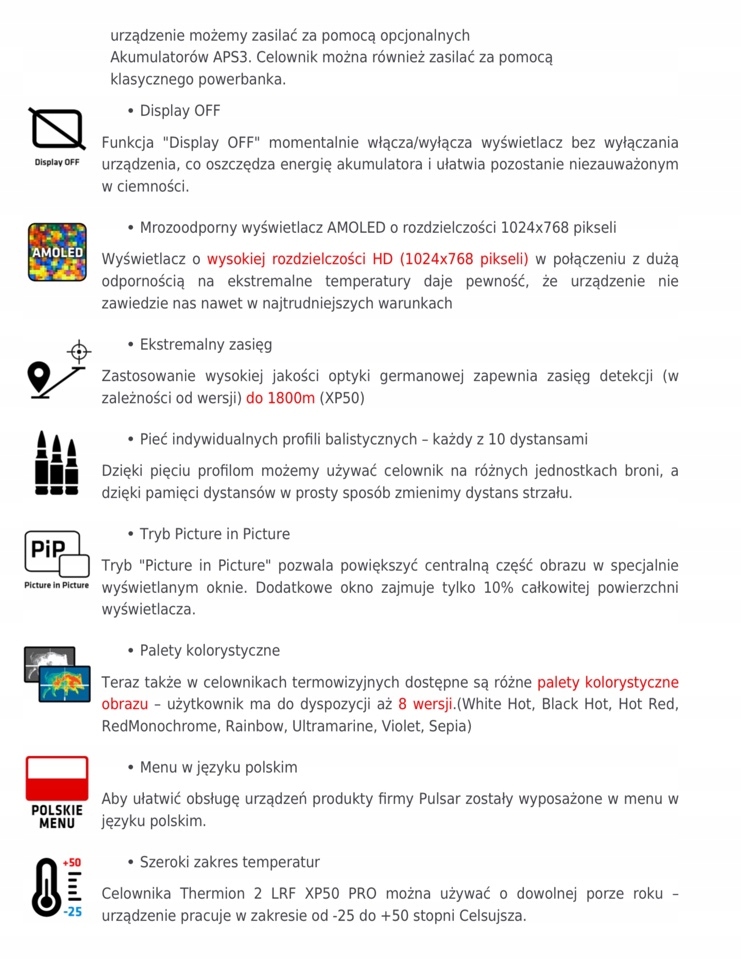 urządzenie możemy zasilać za pomocą opcjonalnych Akumulatorów APS3. Celownik można również zasilać za pomocą klasycznego powerbanka.

Display OFF

• Display OFF

Funkcja "Display OFF" momentalnie włącza/wyłącza wyświetlacz bez wyłączania urządzenia, co oszczędza energię akumulatora i ułatwia pozostanie niezauważonym w ciemności.

AMOLED

• Mrozoodporny wyświetlacz AMOLED o rozdzielczości 1024x768 pikseli

Wyświetlacz o wysokiej rozdzielczości HD (1024x768 pikseli) w połączeniu z dużą odpornością na ekstremalne temperatury daje pewność, że urządzenie nie zawiedzie nas nawet w najtrudniejszych warunkach

• Ekstremalny zasięg

Zastosowanie wysokiej jakości optyki germanowej zapewnia zasięg detekcji (w zależności od wersji) do 1800m (XP50)

• Pięć indywidualnych profili balistycznych – każdy z 10 dystansami

Dzięki pięciu profilom możemy używać celownik na różnych jednostkach broni, a dzięki pamięci dystansów w prosty sposób zmienimy dystans strzału.

PiP
Picture in Picture

• Tryb Picture in Picture

Tryb "Picture in Picture" pozwala powiększyć centralną część obrazu w specjalnie wyświetlanym oknie. Dodatkowe okno zajmuje tylko 10% całkowitej powierzchni wyświetlacza.

• Palety kolorystyczne

Teraz także w celownikach termowizyjnych dostępne są różne palety kolorystyczne obrazu – użytkownik ma do dyspozycji aż 8 wersji.(White Hot, Black Hot, Hot Red, RedMonochrome, Rainbow, Ultramarine, Violet, Sepia)

POLSKIE MENU

• Menu w języku polskim

Aby ułatwić obsługę urządzeń produkty firmy Pulsar zostały wyposażone w menu w języku polskim.

+50
-25

• Szeroki zakres temperatur

Celownika Thermion 2 LRF XP50 PRO można używać o dowolnej porze roku – urządzenie pracuje w zakresie od -25 do +50 stopni Celsujsza.